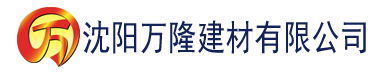 万 沈阳万隆建材有限公司